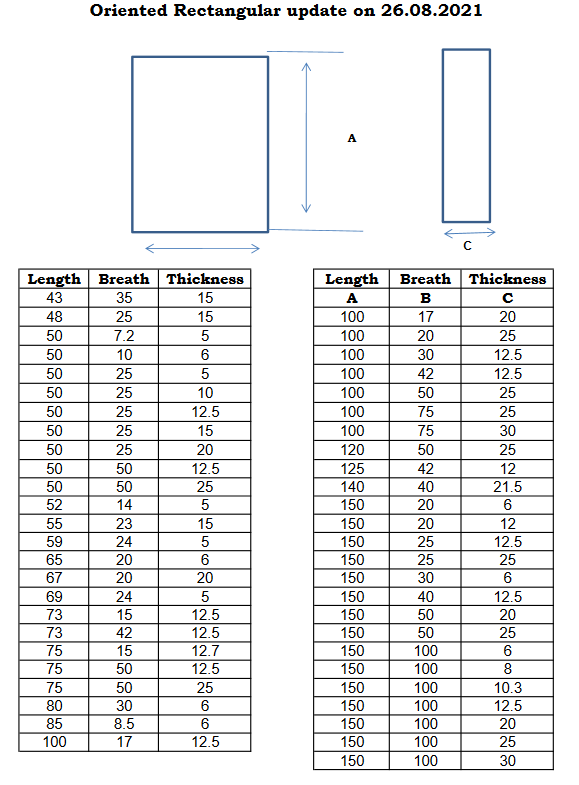 Oriented Rectangular update on 26.08.2021

A

C

| Length | Breath | Thickness |
|---|---|---|
| 43 | 35 | 15 |
| 48 | 25 | 15 |
| 50 | 7.2 | 5 |
| 50 | 10 | 6 |
| 50 | 25 | 5 |
| 50 | 25 | 10 |
| 50 | 25 | 12.5 |
| 50 | 25 | 15 |
| 50 | 25 | 20 |
| 50 | 50 | 12.5 |
| 50 | 50 | 25 |
| 52 | 14 | 5 |
| 55 | 23 | 15 |
| 59 | 24 | 5 |
| 65 | 20 | 6 |
| 67 | 20 | 20 |
| 69 | 24 | 5 |
| 73 | 15 | 12.5 |
| 73 | 42 | 12.5 |
| 75 | 15 | 12.7 |
| 75 | 50 | 12.5 |
| 75 | 50 | 25 |
| 80 | 30 | 6 |
| 85 | 8.5 | 6 |
| 100 | 17 | 12.5 |

| Length | Breath | Thickness |
|---|---|---|
| A | B | C |
| 100 | 17 | 20 |
| 100 | 20 | 25 |
| 100 | 30 | 12.5 |
| 100 | 42 | 12.5 |
| 100 | 50 | 25 |
| 100 | 75 | 25 |
| 100 | 75 | 30 |
| 120 | 50 | 25 |
| 125 | 42 | 12 |
| 140 | 40 | 21.5 |
| 150 | 20 | 6 |
| 150 | 20 | 12 |
| 150 | 25 | 12.5 |
| 150 | 25 | 25 |
| 150 | 30 | 6 |
| 150 | 40 | 12.5 |
| 150 | 50 | 20 |
| 150 | 50 | 25 |
| 150 | 100 | 6 |
| 150 | 100 | 8 |
| 150 | 100 | 10.3 |
| 150 | 100 | 12.5 |
| 150 | 100 | 20 |
| 150 | 100 | 25 |
| 150 | 100 | 30 |